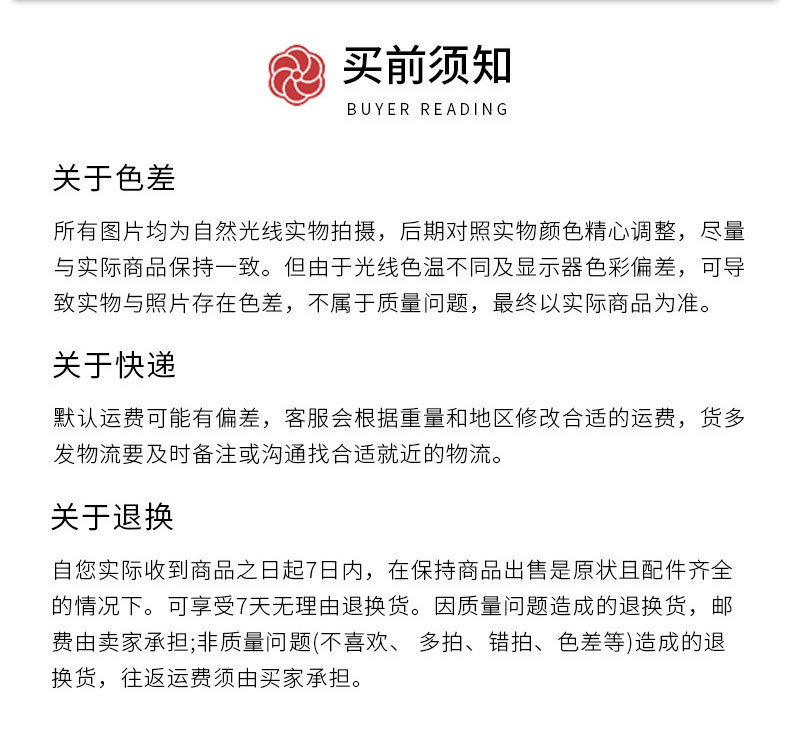 买前须知
BUYER READING

关于色差

所有图片均为自然光线实物拍摄，后期对照实物颜色精心调整，尽量与实际商品保持一致。但由于光线色温不同及显示器色彩偏差，可导致实物与照片存在色差，不属于质量问题，最终以实际商品为准。

关于快递

默认运费可能有偏差，客服会根据重量和地区修改合适的运费，货多发物流要及时备注或沟通找合适就近的物流。

关于退换

自您实际收到商品之日起7日内，在保持商品出售是原状且配件齐全的情况下。可享受7天无理由退换货。因质量问题造成的退换货，邮费由卖家承担;非质量问题(不喜欢、 多拍、错拍、色差等)造成的退换货，往返运费须由买家承担。